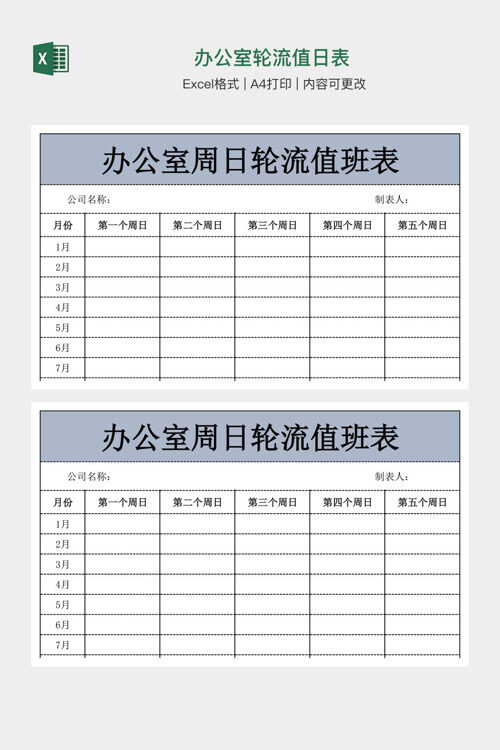 X

办公室轮流值日表

Excel格式 | A4打印 | 内容可更改

办公室周日轮流值班表

公司名称： 制表人：

| 月份 | 第一个周日 | 第二个周日 | 第三个周日 | 第四个周日 | 第五个周日 |
|---|---|---|---|---|---|
| 1月 | | | | | |
| 2月 | | | | | |
| 3月 | | | | | |
| 4月 | | | | | |
| 5月 | | | | | |
| 6月 | | | | | |
| 7月 | | | | | |

办公室周日轮流值班表

公司名称： 制表人：

| 月份 | 第一个周日 | 第二个周日 | 第三个周日 | 第四个周日 | 第五个周日 |
|---|---|---|---|---|---|
| 1月 | | | | | |
| 2月 | | | | | |
| 3月 | | | | | |
| 4月 | | | | | |
| 5月 | | | | | |
| 6月 | | | | | |
| 7月 | | | | | |